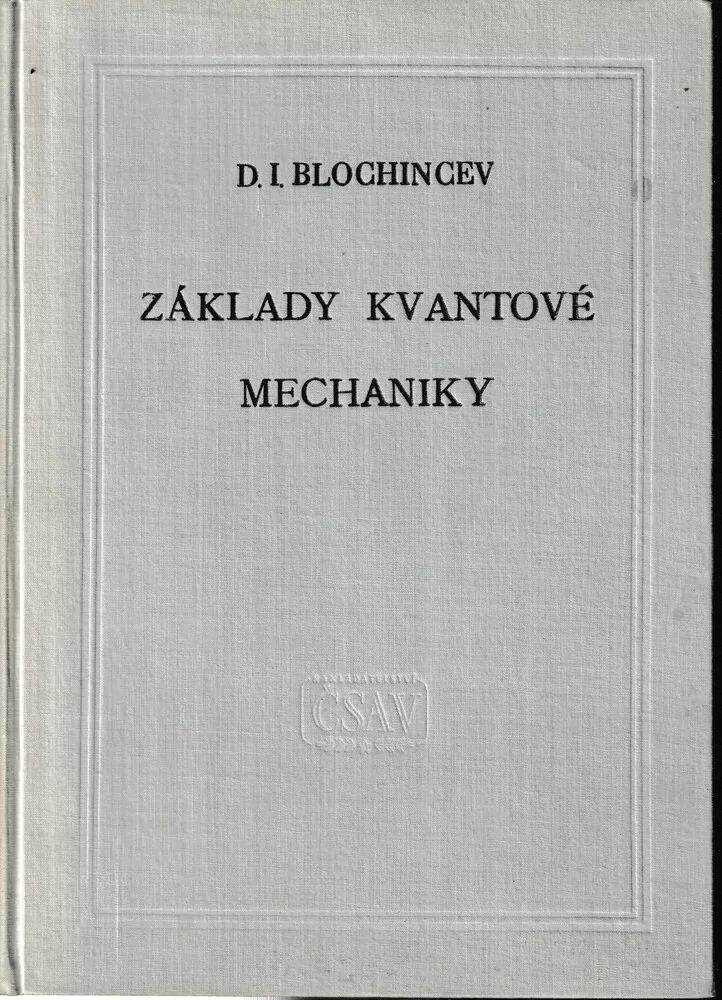 D. I. BLOCHINCEV

ZÁKLADY KVANTOVÉ MECHANIKY

ČSAV